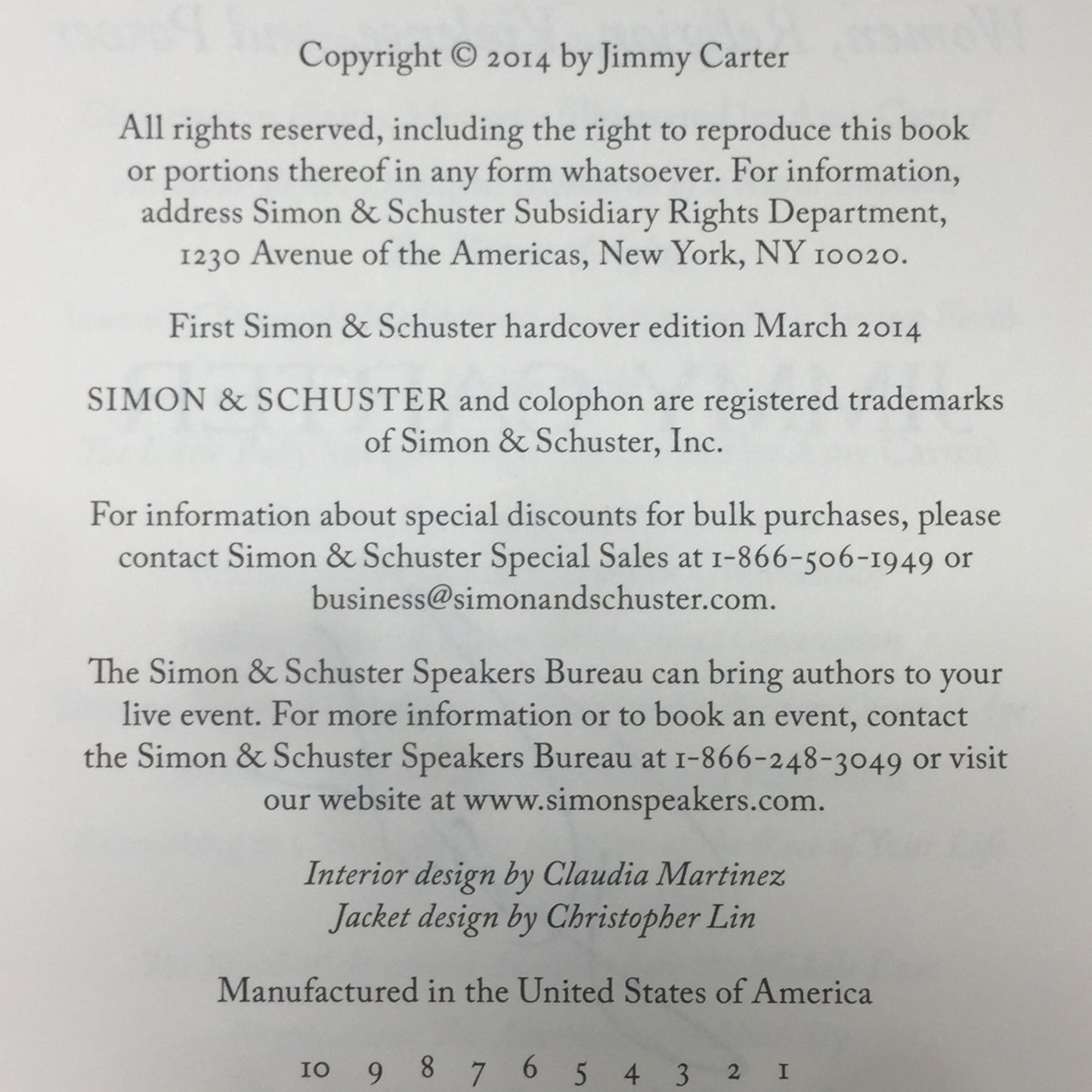 Copyright © 2014 by Jimmy Carter

All rights reserved, including the right to reproduce this book or portions thereof in any form whatsoever. For information, address Simon & Schuster Subsidiary Rights Department, 1230 Avenue of the Americas, New York, NY 10020.

First Simon & Schuster hardcover edition March 2014

SIMON & SCHUSTER and colophon are registered trademarks of Simon & Schuster, Inc.

For information about special discounts for bulk purchases, please contact Simon & Schuster Special Sales at 1-866-506-1949 or business@simonandschuster.com.

The Simon & Schuster Speakers Bureau can bring authors to your live event. For more information or to book an event, contact the Simon & Schuster Speakers Bureau at 1-866-248-3049 or visit our website at www.simonspeakers.com.

Interior design by Claudia Martinez
Jacket design by Christopher Lin

Manufactured in the United States of America

10 9 8 7 6 5 4 3 2 1